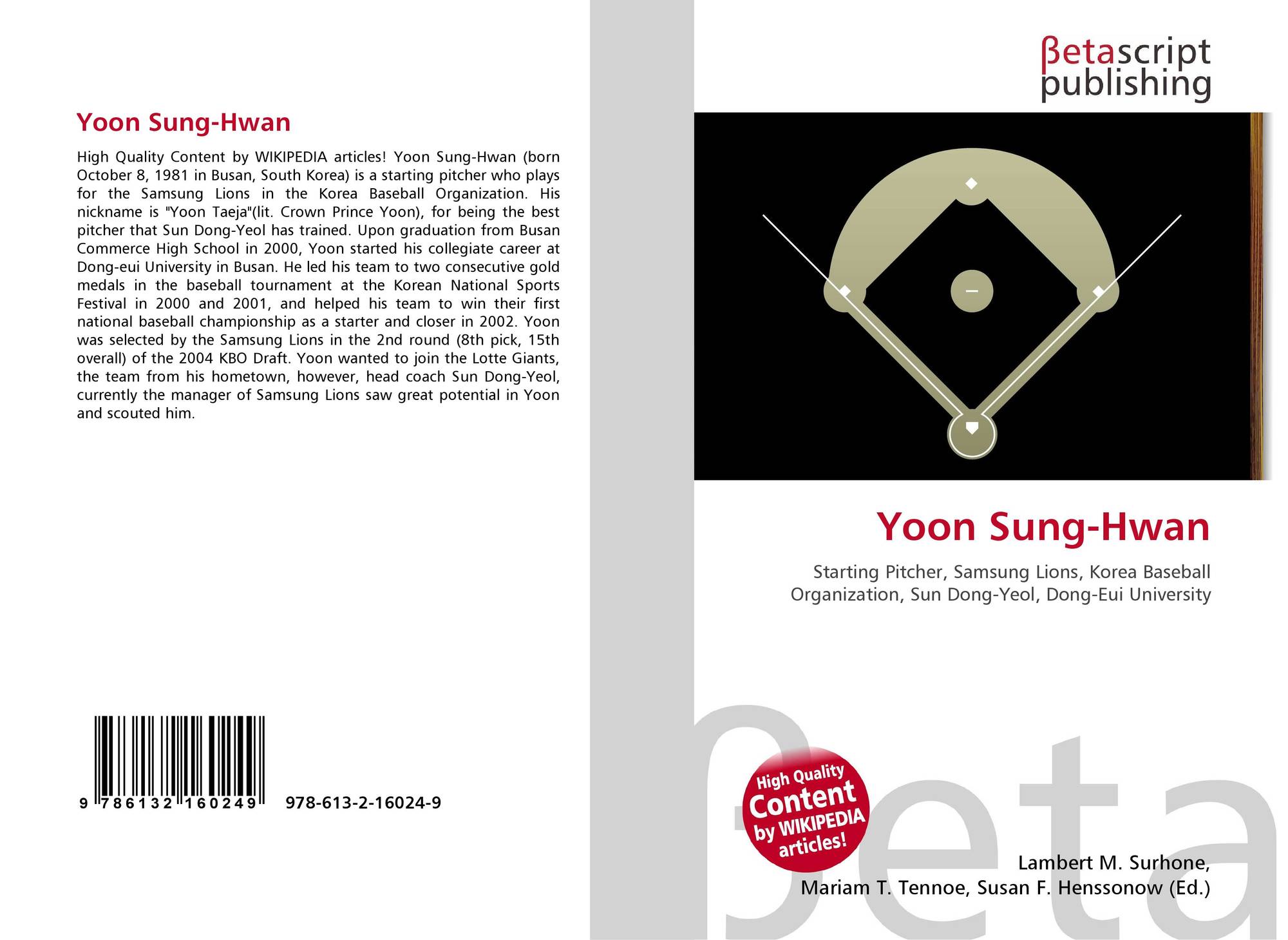 Yoon Sung-Hwan

High Quality Content by WIKIPEDIA articles! Yoon Sung-Hwan (born October 8, 1981 in Busan, South Korea) is a starting pitcher who plays for the Samsung Lions in the Korea Baseball Organization. His nickname is "Yoon Taeja"(lit. Crown Prince Yoon), for being the best pitcher that Sun Dong-Yeol has trained. Upon graduation from Busan Commerce High School in 2000, Yoon started his collegiate career at Dong-eui University in Busan. He led his team to two consecutive gold medals in the baseball tournament at the Korean National Sports Festival in 2000 and 2001, and helped his team to win their first national baseball championship as a starter and closer in 2002. Yoon was selected by the Samsung Lions in the 2nd round (8th pick, 15th overall) of the 2004 KBO Draft. Yoon wanted to join the Lotte Giants, the team from his hometown, however, head coach Sun Dong-Yeol, currently the manager of Samsung Lions saw great potential in Yoon and scouted him.

9 786132 160249 978-613-2-16024-9

βetascript
publishing

Yoon Sung-Hwan

Starting Pitcher, Samsung Lions, Korea Baseball Organization, Sun Dong-Yeol, Dong-Eui University

High Quality
Content
by WIKIPEDIA
articles!

Lambert M. Surhone,
Mariam T. Tennoe, Susan F. Henssonow (Ed.)

βeta